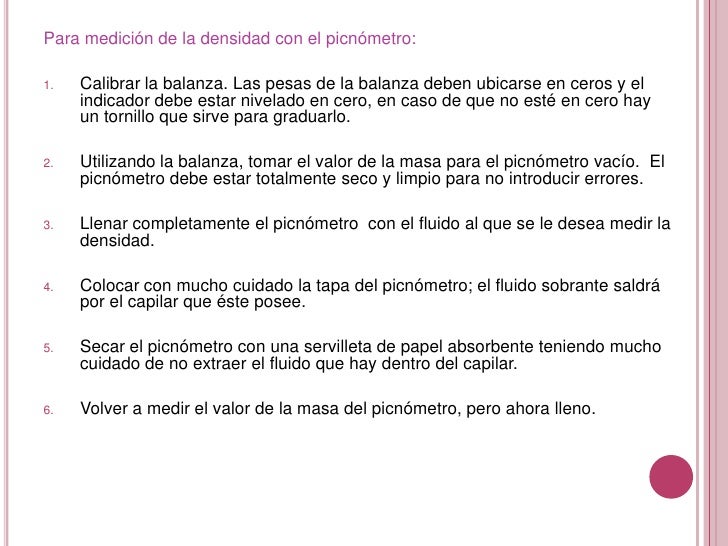 Para medición de la densidad con el picnómetro:

1. Calibrar la balanza. Las pesas de la balanza deben ubicarse en ceros y el indicador debe estar nivelado en cero, en caso de que no esté en cero hay un tornillo que sirve para graduarlo.

2. Utilizando la balanza, tomar el valor de la masa para el picnómetro vacío. El picnómetro debe estar totalmente seco y limpio para no introducir errores.

3. Llenar completamente el picnómetro con el fluido al que se le desea medir la densidad.

4. Colocar con mucho cuidado la tapa del picnómetro; el fluido sobrante saldrá por el capilar que éste posee.

5. Secar el picnómetro con una servilleta de papel absorbente teniendo mucho cuidado de no extraer el fluido que hay dentro del capilar.

6. Volver a medir el valor de la masa del picnómetro, pero ahora lleno.